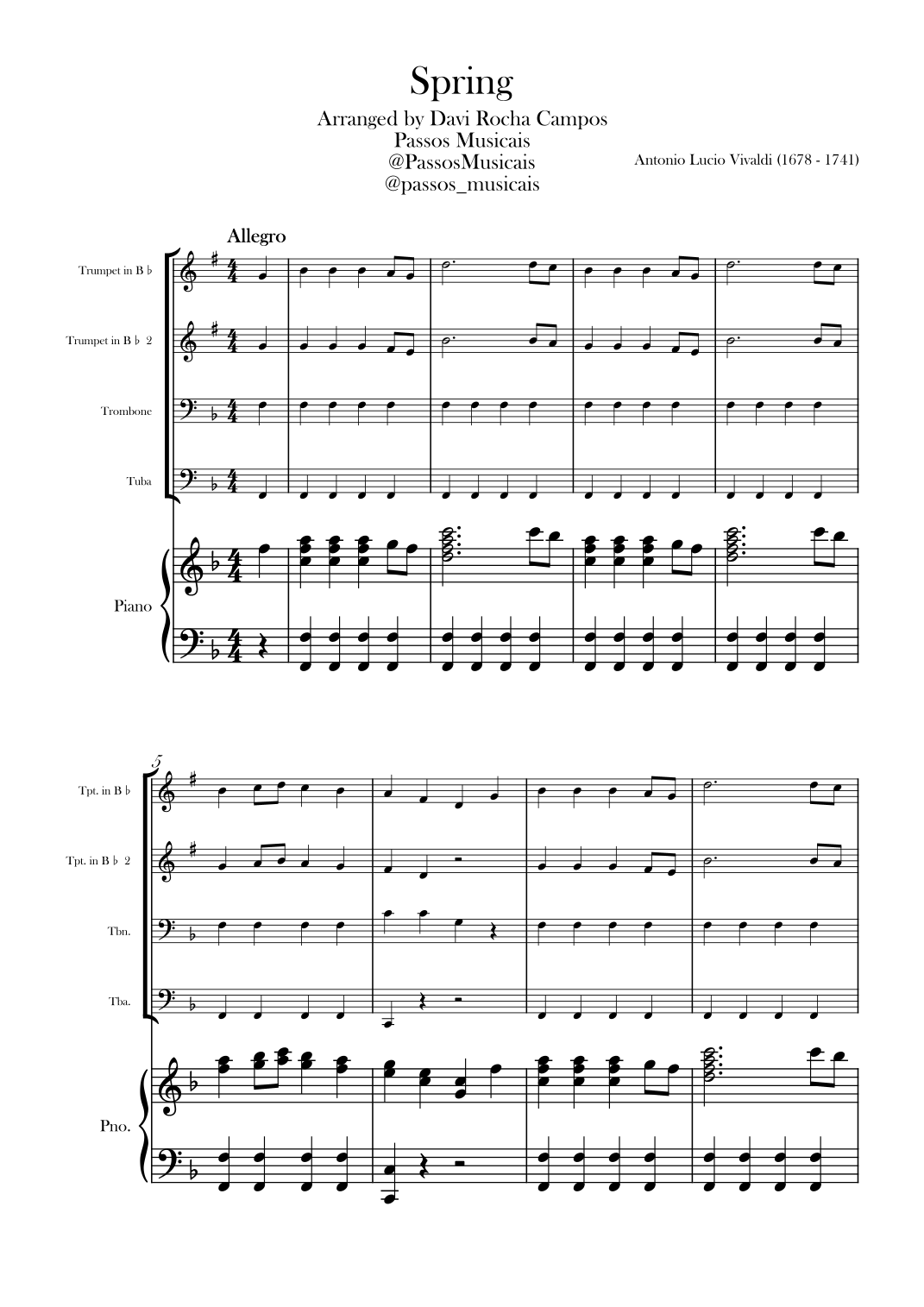 Spring

Arranged by Davi Rocha Campos
Passos Musicais
@PassosMusicais
@passos_musicais

Antonio Lucio Vivaldi (1678 - 1741)

Allegro

Trumpet in B ♭

Trumpet in B ♭ 2

Trombone

Tuba

Piano

5

Tpt. in B ♭

Tpt. in B ♭ 2

Tbn.

Tba.

Pno.